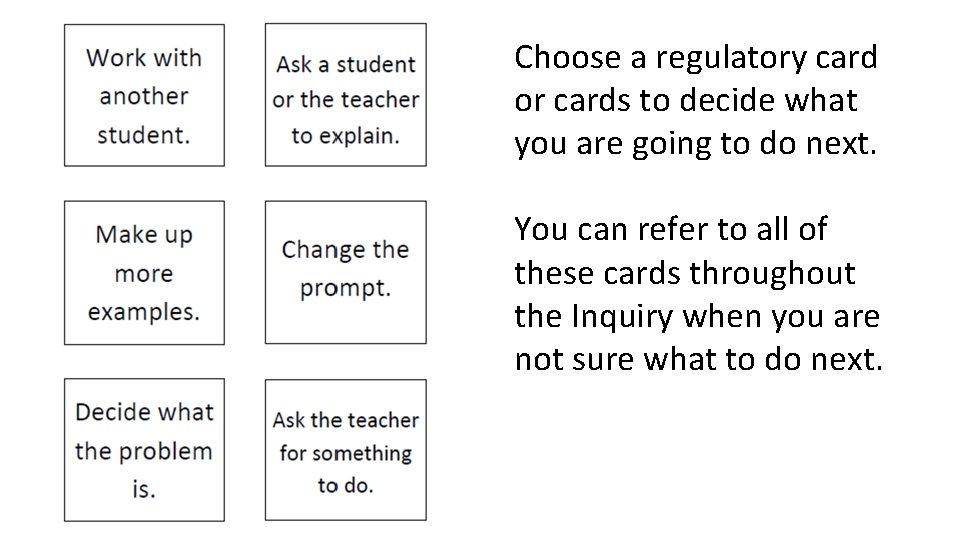 Work with another student.

Ask a student or the teacher to explain.

Make up more examples.

Change the prompt.

Decide what the problem is.

Ask the teacher for something to do.

Choose a regulatory card or cards to decide what you are going to do next.

You can refer to all of these cards throughout the Inquiry when you are not sure what to do next.